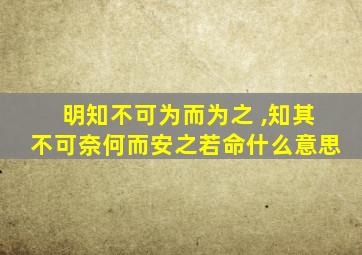 明知不可为而为之 ,知其不可奈何而安之若命什么意思